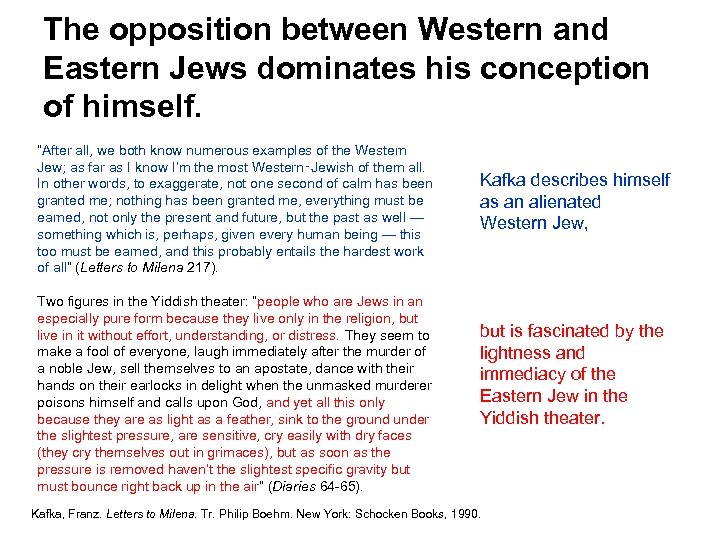 The opposition between Western and Eastern Jews dominates his conception of himself.

"After all, we both know numerous examples of the Western Jew; as far as I know I'm the most Western-Jewish of them all. In other words, to exaggerate, not one second of calm has been granted me; nothing has been granted me, everything must be earned, not only the present and future, but the past as well — something which is, perhaps, given every human being — this too must be earned, and this probably entails the hardest work of all" (Letters to Milena 217).

Two figures in the Yiddish theater: "people who are Jews in an especially pure form because they live only in the religion, but live in it without effort, understanding, or distress. They seem to make a fool of everyone, laugh immediately after the murder of a noble Jew, sell themselves to an apostate, dance with their hands on their earlocks in delight when the unmasked murderer poisons himself and calls upon God, and yet all this only because they are as light as a feather, sink to the ground under the slightest pressure, are sensitive, cry easily with dry faces (they cry themselves out in grimaces), but as soon as the pressure is removed haven't the slightest specific gravity but must bounce right back up in the air" (Diaries 64-65).

Kafka describes himself as an alienated Western Jew,

but is fascinated by the lightness and immediacy of the Eastern Jew in the Yiddish theater.

Kafka, Franz. Letters to Milena. Tr. Philip Boehm. New York: Schocken Books, 1990.